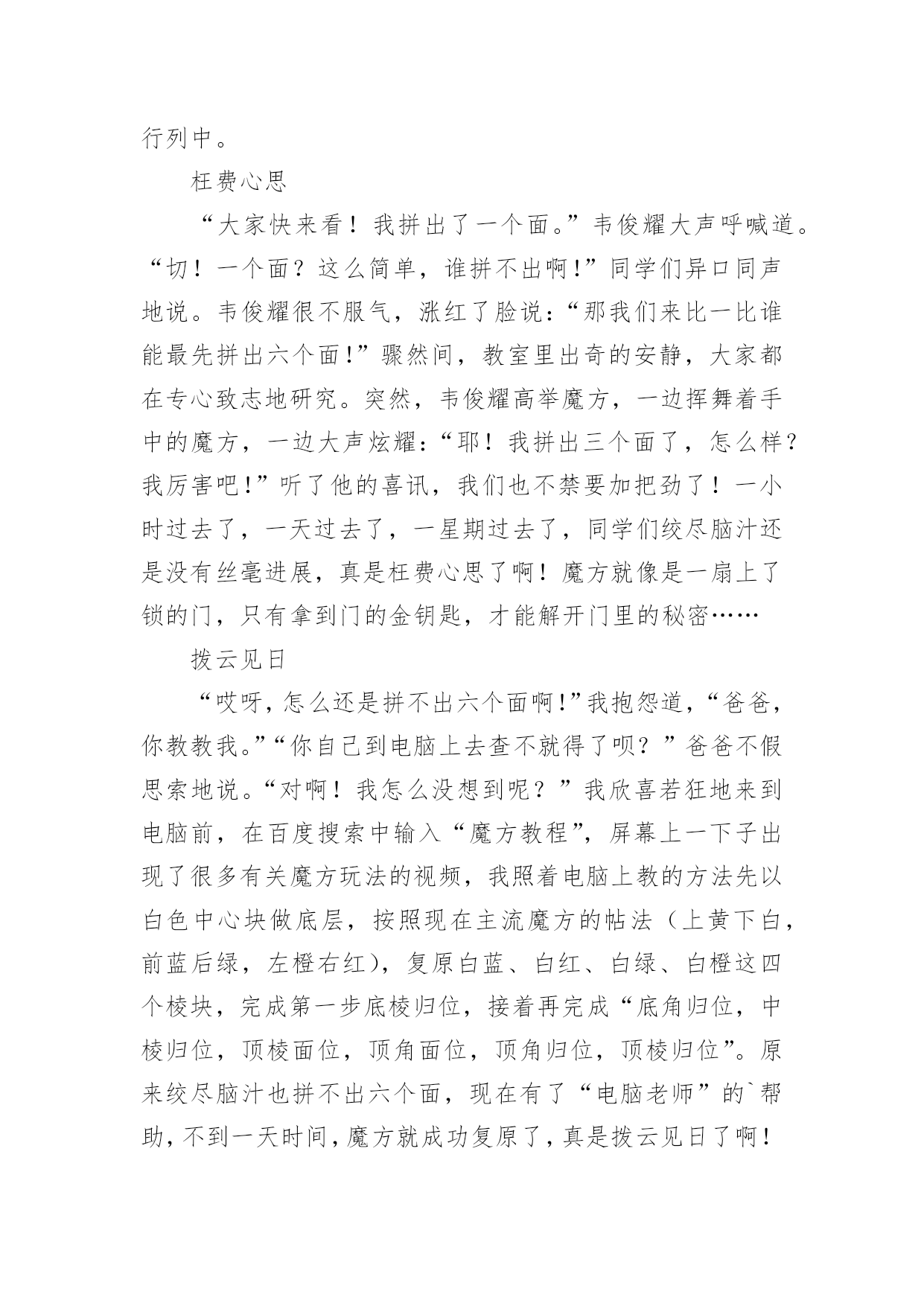 行列中。

枉费心思

“大家快来看！我拼出了一个面。”韦俊耀大声呼喊道。“切！一个面？这么简单，谁拼不出啊!”同学们异口同声地说。韦俊耀很不服气，涨红了脸说:“那我们来比一比谁能最先拼出六个面!”骤然间，教室里出奇的安静，大家都在专心致志地研究。突然，韦俊耀高举魔方，一边挥舞着手中的魔方，一边大声炫耀:“耶！我拼出三个面了，怎么样？我厉害吧!”听了他的喜讯，我们也不禁要加把劲了！一小时过去了，一天过去了，一星期过去了，同学们绞尽脑汁还是没有丝毫进展，真是枉费心思了啊！魔方就像是一扇上了锁的门，只有拿到门的金钥匙，才能解开门里的秘密……

拨云见日

“哎呀,怎么还是拼不出六个面啊!”我抱怨道，“爸爸，你教教我。”“你自己到电脑上去查不就得了呗？”爸爸不假思索地说。“对啊！我怎么没想到呢？”我欣喜若狂地来到电脑前，在百度搜索中输入“魔方教程”，屏幕上一下子出现了很多有关魔方玩法的视频，我照着电脑上教的方法先以白色中心块做底层，按照现在主流魔方的帖法（上黄下白，前蓝后绿，左橙右红），复原白蓝、白红、白绿、白橙这四个棱块，完成第一步底棱归位，接着再完成“底角归位，中棱归位，顶棱面位，顶角面位，顶角归位，顶棱归位”。原来绞尽脑汁也拼不出六个面，现在有了“电脑老师”的`帮助，不到一天时间，魔方就成功复原了，真是拨云见日了啊！